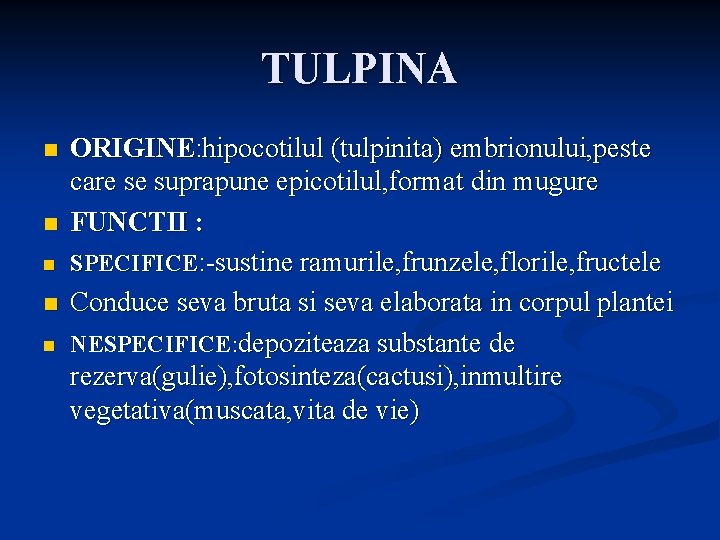 TULPINA

• ORIGINE:hipocotilul (tulpinita) embrionului,peste care se suprapune epicotilul,format din mugure
• FUNCTII :
• SPECIFICE:-sustine ramurile,frunzele,florile,fructele
• Conduce seva bruta si seva elaborata in corpul plantei
• NESPECIFICE:depoziteaza substante de rezerva(gulie),fotosinteza(cactusi),inmultire vegetativa(muscata,vita de vie)